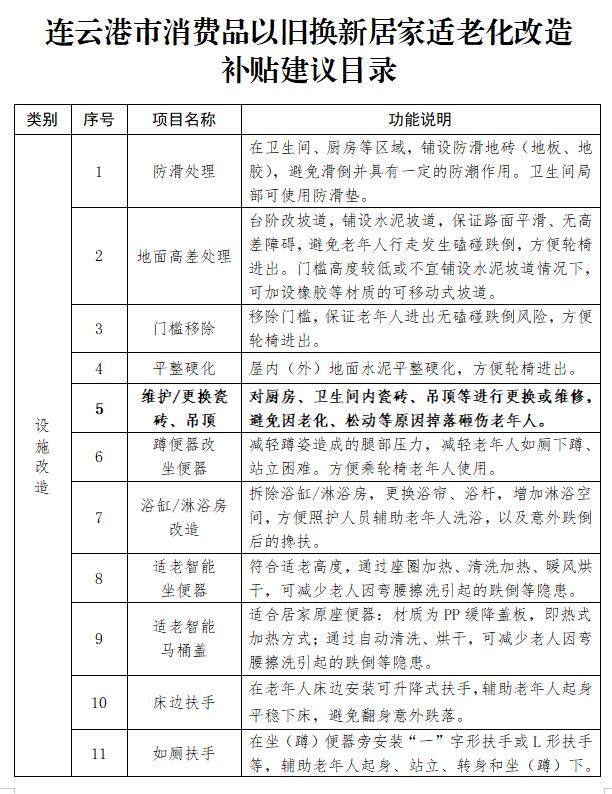 连云港市消费品以旧换新居家适老化改造补贴建议目录

| 类别 | 序号 | 项目名称 | 功能说明 |
|---|---|---|---|
| 设施改造 | 1 | 防滑处理 | 在卫生间、厨房等区域，铺设防滑地砖（地板、地胶），避免滑倒并具有一定的防潮作用。卫生间局部可使用防滑垫。 |
| | 2 | 地面高差处理 | 台阶改坡道，铺设水泥坡道，保证路面平滑、无高差障碍，避免老年人行走发生磕碰跌倒，方便轮椅进出。门槛高度较低或不宜铺设水泥坡道情况下，可加设橡胶等材质的可移动式坡道。 |
| | 3 | 门槛移除 | 移除门槛，保证老年人进出无磕碰跌倒风险，方便轮椅进出。 |
| | 4 | 平整硬化 | 屋内（外）地面水泥平整硬化，方便轮椅进出。 |
| | 5 | 维护/更换瓷砖、吊顶 | 对厨房、卫生间内瓷砖、吊顶等进行更换或维修，避免因老化、松动等原因掉落砸伤老年人。 |
| | 6 | 蹲便器改坐便器 | 减轻蹲姿造成的腿部压力，减轻老年人如厕下蹲、站立困难。方便乘轮椅老年人使用。 |
| | 7 | 浴缸/淋浴房改造 | 拆除浴缸/淋浴房，更换浴帘、浴杆，增加淋浴空间，方便照护人员辅助老年人洗浴，以及意外跌倒后的搀扶。 |
| | 8 | 适老智能坐便器 | 符合适老高度，通过座圈加热、清洗加热、暖风烘干，可减少老人因弯腰擦洗引起的跌倒等隐患。 |
| | 9 | 适老智能马桶盖 | 适合居家原座便器：材质为PP缓降盖板，即热式加热方式；通过自动清洗、烘干，可减少老人因弯腰擦洗引起的跌倒等隐患。 |
| | 10 | 床边扶手 | 在老年人床边安装可升降式扶手，辅助老年人起身平稳下床，避免翻身意外跌落。 |
| | 11 | 如厕扶手 | 在坐（蹲）便器旁安装“一”字形扶手或L形扶手等，辅助老年人起身、站立、转身和坐（蹲）下。 |